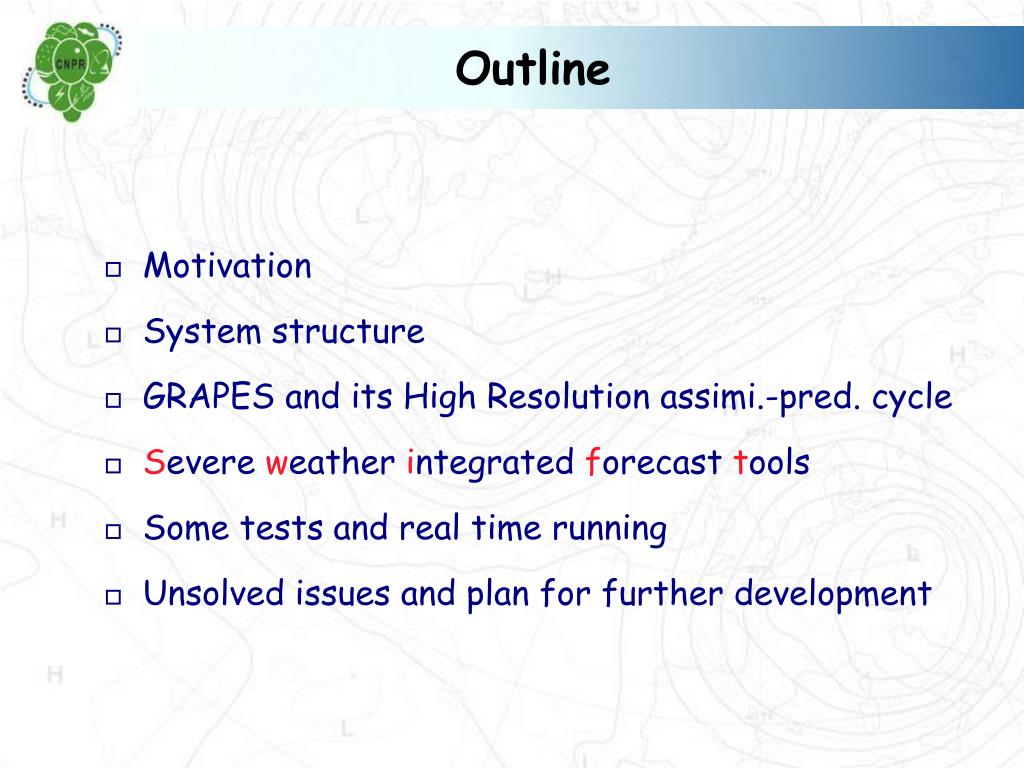 CNPR

Outline

Motivation

System structure

GRAPES and its High Resolution assimi.-pred. cycle

Severe weather integrated forecast tools

Some tests and real time running

Unsolved issues and plan for further development